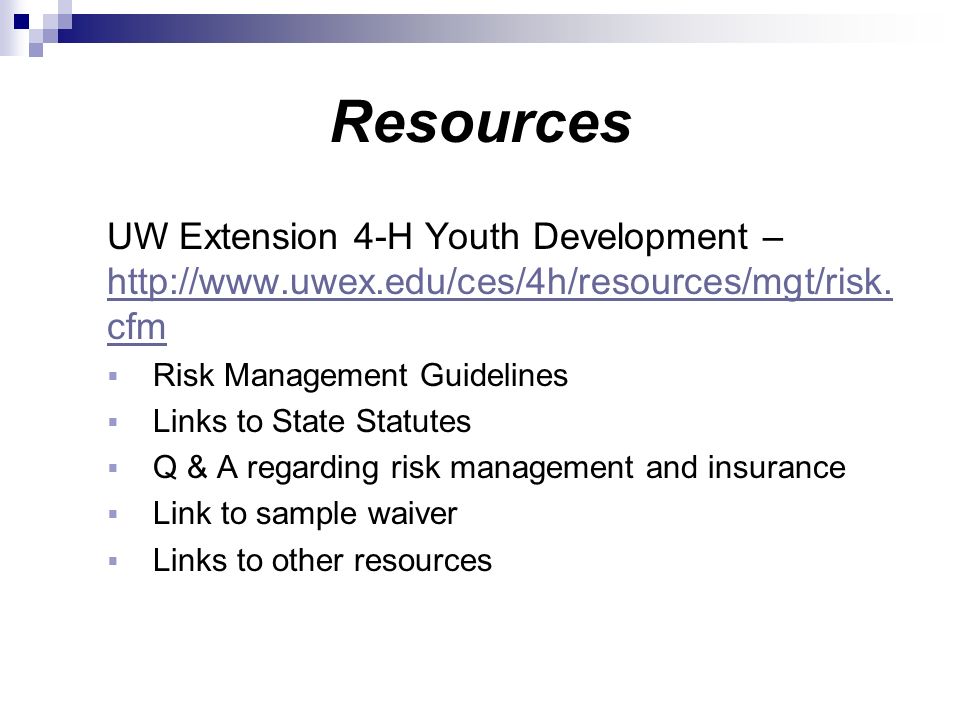 Resources

UW Extension 4-H Youth Development – http://www.uwex.edu/ces/4h/resources/mgt/risk.cfm

- Risk Management Guidelines
- Links to State Statutes
- Q & A regarding risk management and insurance
- Link to sample waiver
- Links to other resources